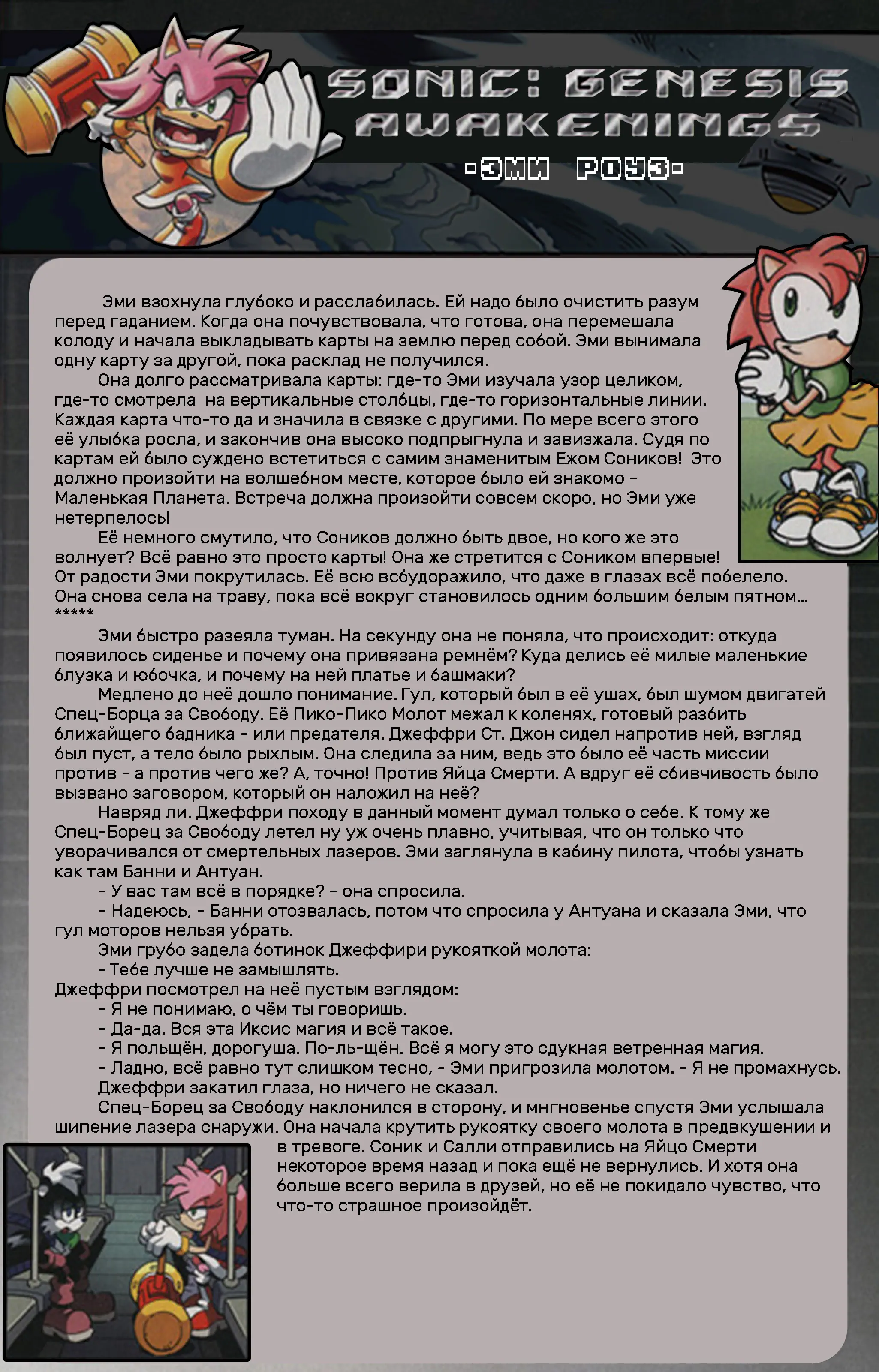 SONIC: GENESIS
AWAKENINGS
-ЭМИ РОУЗ-

Эми взохнула глубоко и расслабилась. Ей надо было очистить разум перед гаданием. Когда она почувствовала, что готова, она перемешала колоду и начала выкладывать карты на землю перед собой. Эми вынимала одну карту за другой, пока расклад не получился.

Она долго рассматривала карты: где-то Эми изучала узор целиком, где-то смотрела на вертикальные столбцы, где-то горизонтальные линии. Каждая карта что-то да и значила в связке с другими. По мере всего этого её улыбка росла, и закончив она высоко подпрыгнула и завизжала. Судя по картам ей было суждено встетиться с самим знаменитым Ежом Соников! Это должно произойти на волшебном месте, которое было ей знакомо - Маленькая Планета. Встреча должна произойти совсем скоро, но Эми уже нетерпелось!

Её немного смутило, что Соников должно быть двое, но кого же это волнует? Всё равно это просто карты! Она же стретится с Соником впервые! От радости Эми покрутилась. Её всю всбудоражило, что даже в глазах всё побелело. Она снова села на траву, пока всё вокруг становилось одним большим белым пятном...
*****

Эми быстро разеяла туман. На секунду она не поняла, что происходит: откуда появилось сиденье и почему она привязана ремнём? Куда делись её милые маленькие блузка и юбочка, и почему на ней платье и башмаки?

Медлено до неё дошло понимание. Гул, который был в её ушах, был шумом двигатей Спец-Борца за Свободу. Её Пико-Пико Молот межал к коленях, готовый разбить ближайщего бадника - или предателя. Джеффри Ст. Джон сидел напротив ней, взгляд был пуст, а тело было рыхлым. Она следила за ним, ведь это было её часть миссии против - а против чего же? А, точно! Против Яйца Смерти. А вдруг её сбивчивость было вызвано заговором, который он наложил на неё?

Навряд ли. Джеффри походу в данный момент думал только о себе. К тому же Спец-Борец за Свободу летел ну уж очень плавно, учитывая, что он только что уворачивался от смертельных лазеров. Эми заглянула в кабину пилота, чтобы узнать как там Банни и Антуан.

- У вас там всё в порядке? - она спросила.

- Надеюсь, - Банни отозвалась, потом что спросила у Антуана и сказала Эми, что гул моторов нельзя убрать.

Эми грубо задела ботинок Джеффири рукояткой молота:

- Тебе лучше не замышлять.

Джеффри посмотрел на неё пустым взглядом:

- Я не понимаю, о чём ты говоришь.

- Да-да. Вся эта Иксис магия и всё такое.

- Я польщён, дорогуша. По-ль-щён. Всё я могу это сдукная ветренная магия.

- Ладно, всё равно тут слишком тесно, - Эми пригрозила молотом. - Я не промахнусь.

Джеффри закатил глаза, но ничего не сказал.

Спец-Борец за Свободу наклонился в сторону, и мгновенье спустя Эми услышала шипение лазера снаружи. Она начала крутить рукоятку своего молота в предвкушении и в тревоге. Соник и Салли отправились на Яйцо Смерти некоторое время назад и пока ещё не вернулись. И хотя она больше всего верила в друзей, но её не покидало чувство, что что-то страшное произойдёт.